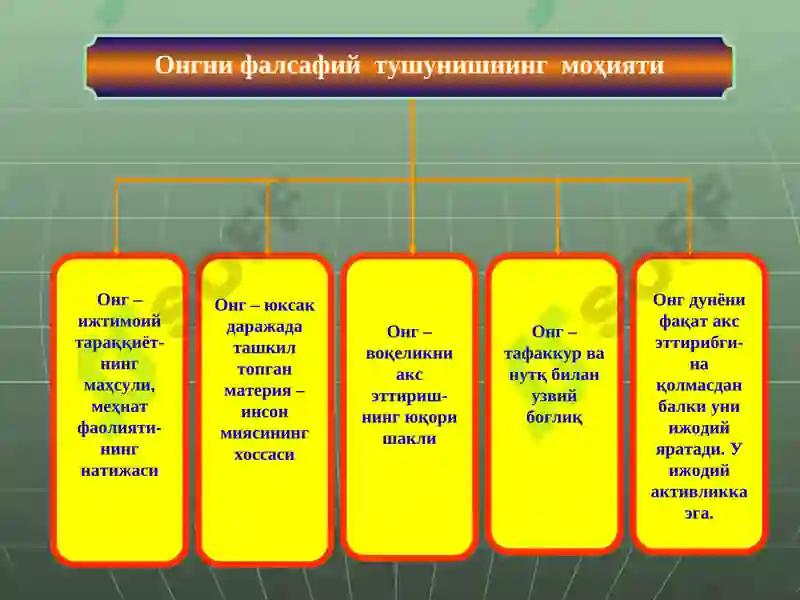 Онгни фалсафий тушунишнинг моҳияти

Онг – ижтимоий тараққиётнинг маҳсули, меҳнат фаолиятининг натижаси

Онг – юксак даражада ташкил топган материя – инсон миясининг хоссаси

Онг – воқеликни акс эттиришнинг юқори шакли

Онг – тафаккур ва нутқ билан узвий боғлиқ

Онг дунёни фақат акс эттирибгина қолмасдан балки уни ижодий яратади. У ижодий активликка эга.